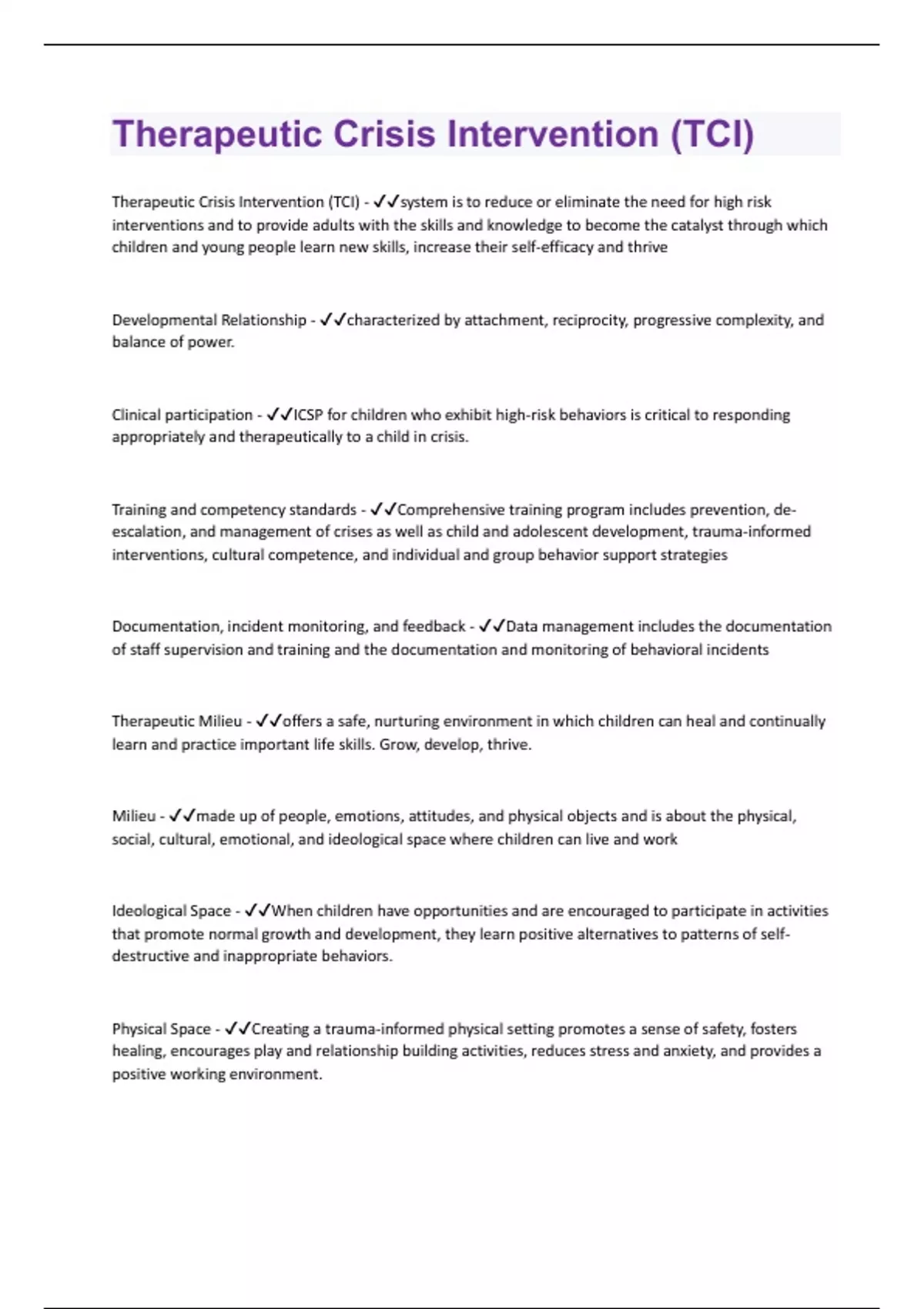 Therapeutic Crisis Intervention (TCI)

Therapeutic Crisis Intervention (TCI) - ✓✓system is to reduce or eliminate the need for high risk interventions and to provide adults with the skills and knowledge to become the catalyst through which children and young people learn new skills, increase their self-efficacy and thrive

Developmental Relationship - ✓✓characterized by attachment, reciprocity, progressive complexity, and balance of power.

Clinical participation - ✓✓ICSP for children who exhibit high-risk behaviors is critical to responding appropriately and therapeutically to a child in crisis.

Training and competency standards - ✓✓Comprehensive training program includes prevention, de-escalation, and management of crises as well as child and adolescent development, trauma-informed interventions, cultural competence, and individual and group behavior support strategies

Documentation, incident monitoring, and feedback - ✓✓Data management includes the documentation of staff supervision and training and the documentation and monitoring of behavioral incidents

Therapeutic Milieu - ✓✓offers a safe, nurturing environment in which children can heal and continually learn and practice important life skills. Grow, develop, thrive.

Milieu - ✓✓made up of people, emotions, attitudes, and physical objects and is about the physical, social, cultural, emotional, and ideological space where children can live and work

Ideological Space - ✓✓When children have opportunities and are encouraged to participate in activities that promote normal growth and development, they learn positive alternatives to patterns of self-destructive and inappropriate behaviors.

Physical Space - ✓✓Creating a trauma-informed physical setting promotes a sense of safety, fosters healing, encourages play and relationship building activities, reduces stress and anxiety, and provides a positive working environment.